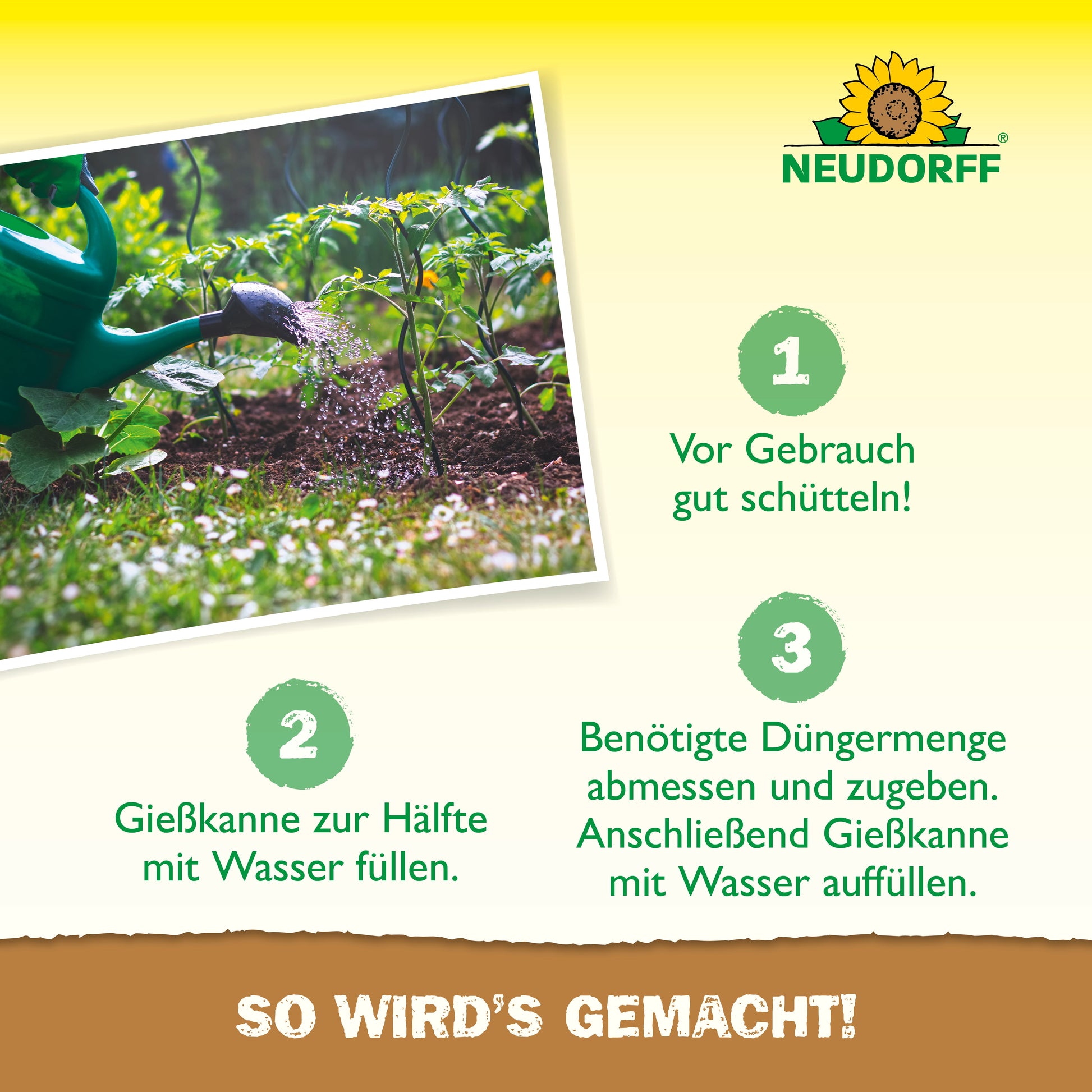 NEUDORFF®

1

Vor Gebrauch gut schütteln!

2

Gießkanne zur Hälfte mit Wasser füllen.

3

Benötigte Düngermenge abmessen und zugeben. Anschließend Gießkanne mit Wasser auffüllen.

SO WIRD'S GEMACHT!